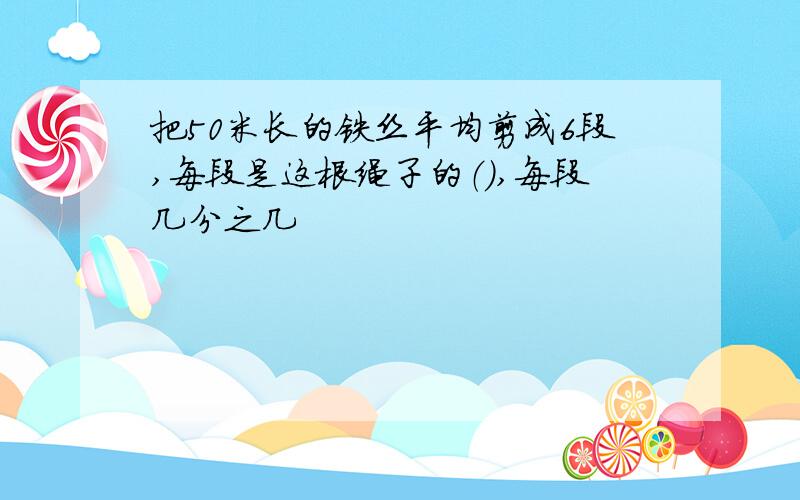 把50米长的铁丝平均剪成6段,每段是这根绳子的(),每段几分之几